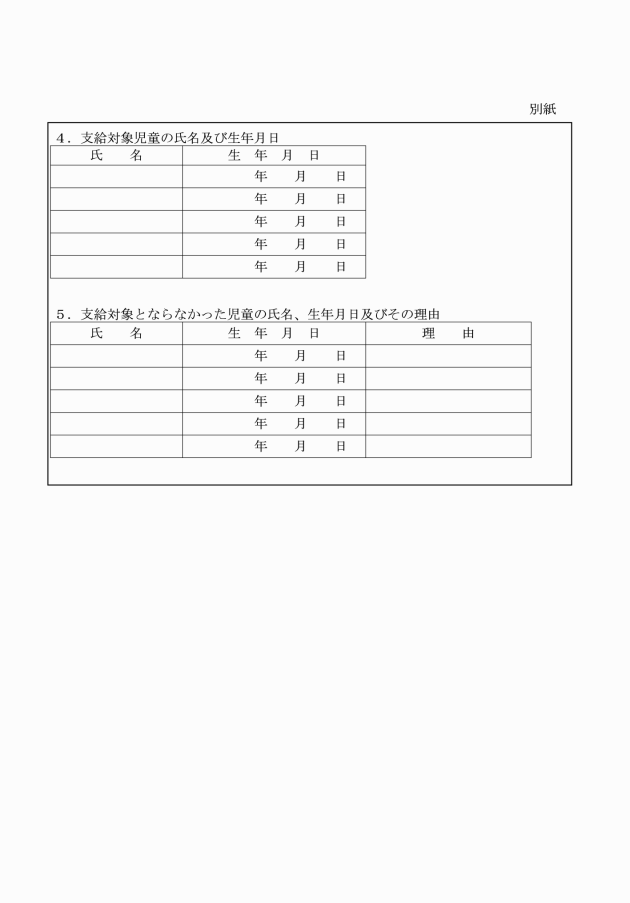 別紙

4．支給対象児童の氏名及び生年月日

| 氏　名 | 生 年 月 日 |
|---|---|
| | 年　月　日 |
| | 年　月　日 |
| | 年　月　日 |
| | 年　月　日 |
| | 年　月　日 |

5．支給対象とならなかった児童の氏名、生年月日及びその理由

| 氏　名 | 生 年 月 日 | 理　由 |
|---|---|---|
| | 年　月　日 | |
| | 年　月　日 | |
| | 年　月　日 | |
| | 年　月　日 | |
| | 年　月　日 | |